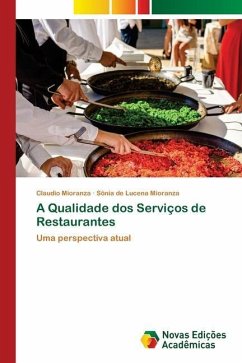 Claudio Mioranza · Sônia de Lucena Mioranza

A Qualidade dos Serviços de Restaurantes

Uma perspectiva atual

Novas Edições Acadêmicas